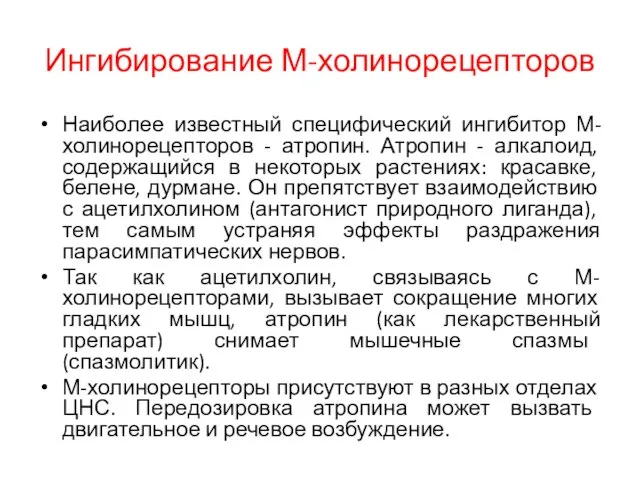 Ингибирование М-холинорецепторов

• Наиболее известный специфический ингибитор М-холинорецепторов - атропин. Атропин - алкалоид, содержащийся в некоторых растениях: красавке, белене, дурмане. Он препятствует взаимодействию с ацетилхолином (антагонист природного лиганда), тем самым устраняя эффекты раздражения парасимпатических нервов.
• Так как ацетилхолин, связываясь с М-холинорецепторами, вызывает сокращение многих гладких мышц, атропин (как лекарственный препарат) снимает мышечные спазмы (спазмолитик).
• М-холинорецепторы присутствуют в разных отделах ЦНС. Передозировка атропина может вызвать двигательное и речевое возбуждение.